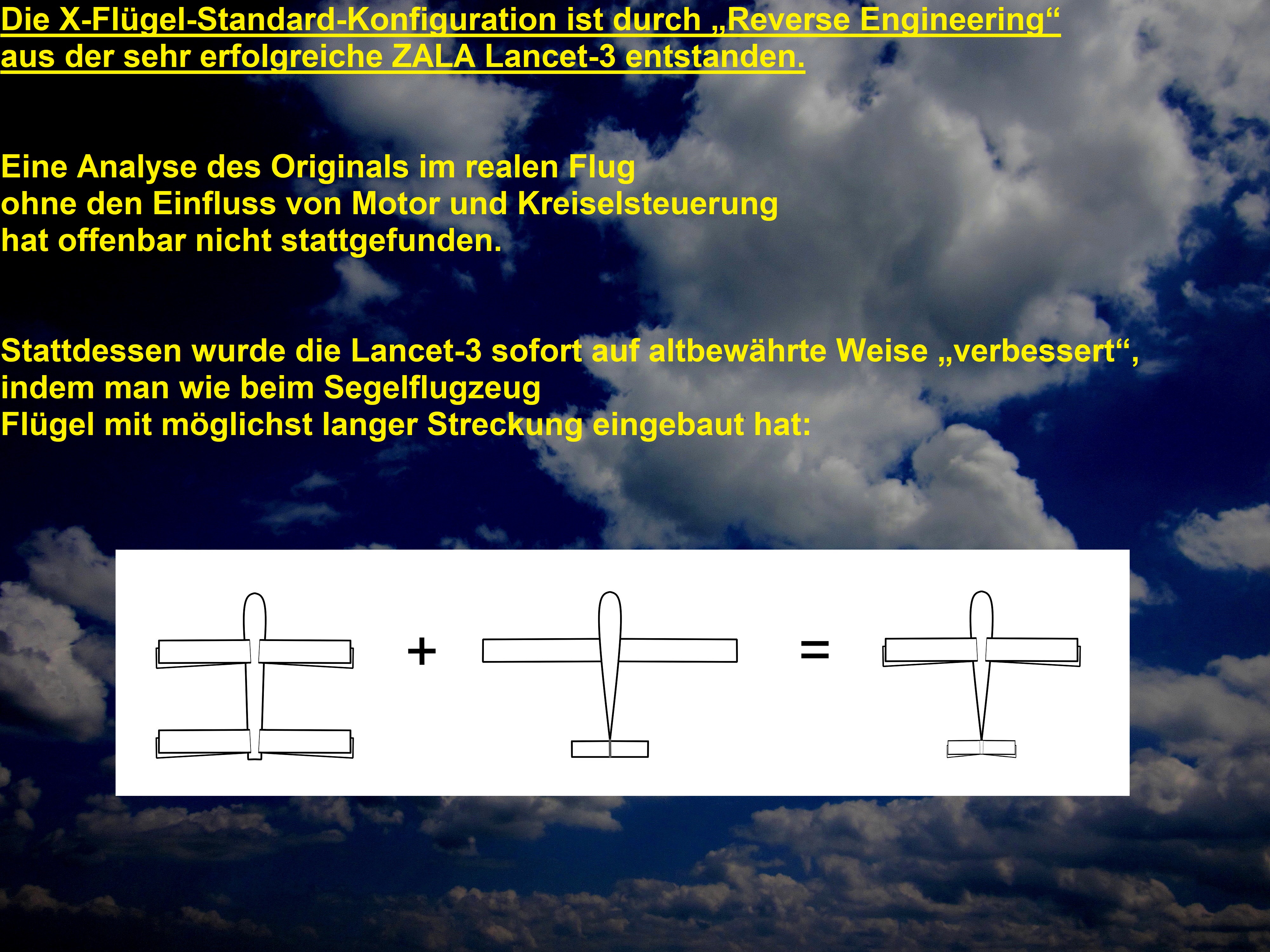 Die X-Flügel-Standard-Konfiguration ist durch „Reverse Engineering“ aus der sehr erfolgreiche ZALA Lancet-3 entstanden.

Eine Analyse des Originals im realen Flug
ohne den Einfluss von Motor und Kreiselsteuerung
hat offenbar nicht stattgefunden.

Stattdessen wurde die Lancet-3 sofort auf altbewährte Weise „verbessert“,
indem man wie beim Segelflugzeug
Flügel mit möglichst langer Streckung eingebaut hat:

+

=